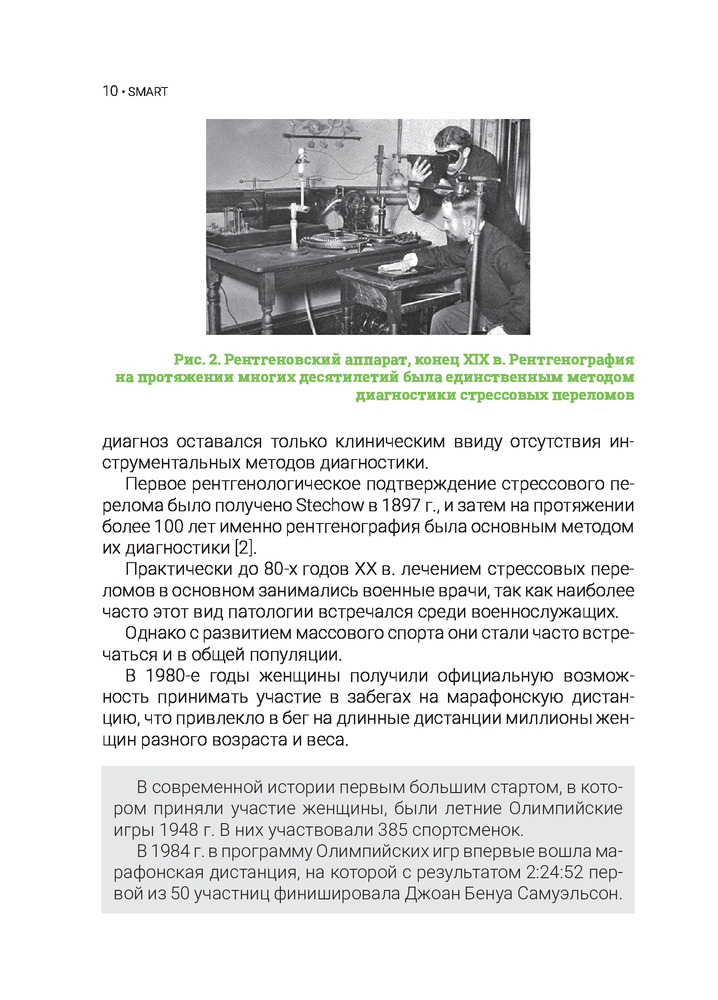 10 • SMART

Рис. 2. Рентгеновский аппарат, конец XIX в. Рентгенография на протяжении многих десятилетий была единственным методом диагностики стрессовых переломов

диагноз оставался только клиническим ввиду отсутствия инструментальных методов диагностики.

Первое рентгенологическое подтверждение стрессового перелома было получено Stechow в 1897 г., и затем на протяжении более 100 лет именно рентгенография была основным методом их диагностики [2].

Практически до 80-х годов XX в. лечением стрессовых переломов в основном занимались военные врачи, так как наиболее часто этот вид патологии встречался среди военнослужащих.

Однако с развитием массового спорта они стали часто встречаться и в общей популяции.

В 1980-е годы женщины получили официальную возможность принимать участие в забегах на марафонскую дистанцию, что привлекло в бег на длинные дистанции миллионы женщин разного возраста и веса.

В современной истории первым большим стартом, в котором приняли участие женщины, были летние Олимпийские игры 1948 г. В них участвовали 385 спортсменок.

В 1984 г. в программу Олимпийских игр впервые вошла марафонская дистанция, на которой с результатом 2:24:52 первой из 50 участниц финишировала Джоан Бенуа Самуэльсон.